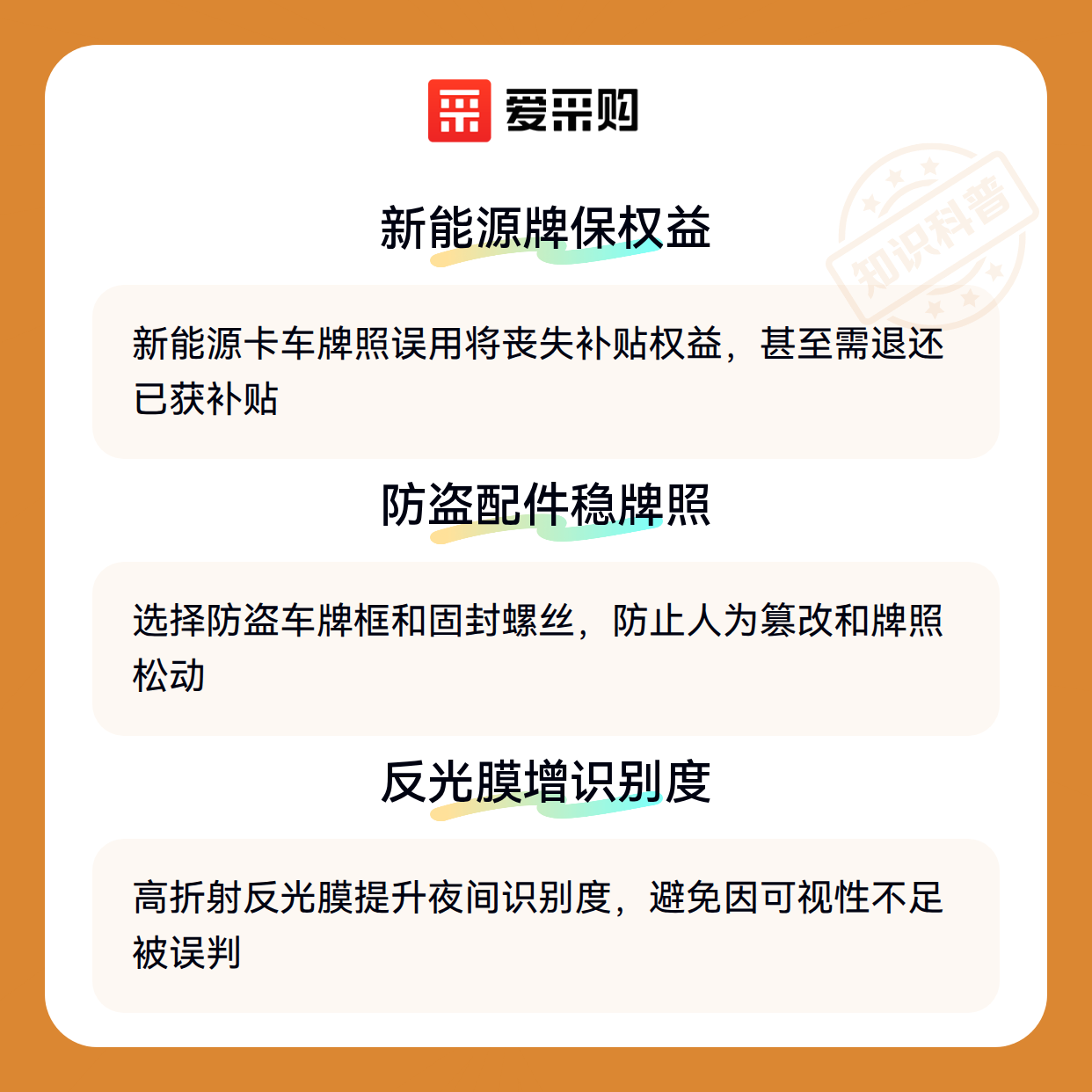 爱采购

新能源牌保权益

新能源卡车牌照误用将丧失补贴权益，甚至需退还已获补贴

防盗配件稳牌照

选择防盗车牌框和固封螺丝，防止人为篡改和牌照松动

反光膜增识别度

高折射反光膜提升夜间识别度，避免因可视性不足被误判

知识科普